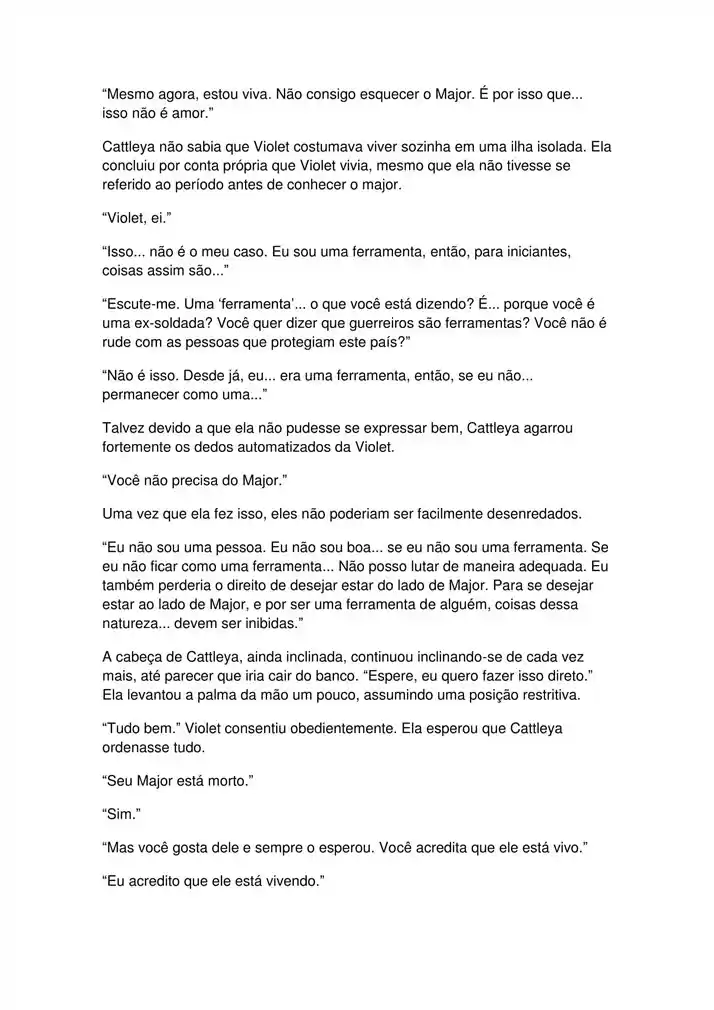 "Mesmo agora, estou viva. Não consigo esquecer o Major. É por isso que... isso não é amor."

Cattleya não sabia que Violet costumava viver sozinha em uma ilha isolada. Ela concluiu por conta própria que Violet vivia, mesmo que ela não tivesse se referido ao período antes de conhecer o major.

"Violet, ei."

"Isso... não é o meu caso. Eu sou uma ferramenta, então, para iniciantes, coisas assim são..."

"Escute-me. Uma 'ferramenta'... o que você está dizendo? É... porque você é uma ex-soldada? Você quer dizer que guerreiros são ferramentas? Você não é rude com as pessoas que protegiam este país?"

"Não é isso. Desde já, eu... era uma ferramenta, então, se eu não... permanecer como uma..."

Talvez devido a que ela não pudesse se expressar bem, Cattleya agarrou fortemente os dedos automatizados da Violet.

"Você não precisa do Major."

Uma vez que ela fez isso, eles não poderiam ser facilmente desenredados.

"Eu não sou uma pessoa. Eu não sou boa... se eu não sou uma ferramenta. Se eu não ficar como uma ferramenta... Não posso lutar de maneira adequada. Eu também perderia o direito de desejar estar do lado de Major. Para se desejar estar ao lado de Major, e por ser uma ferramenta de alguém, coisas dessa natureza... devem ser inibidas."

A cabeça de Cattleya, ainda inclinada, continuou inclinando-se de cada vez mais, até parecer que iria cair do banco. "Espere, eu quero fazer isso direto." Ela levantou a palma da mão um pouco, assumindo uma posição restritiva.

"Tudo bem." Violet consentiu obedientemente. Ela esperou que Cattleya ordenasse tudo.

"Seu Major está morto."

"Sim."

"Mas você gosta dele e sempre o esperou. Você acredita que ele está vivo."

"Eu acredito que ele está vivendo."